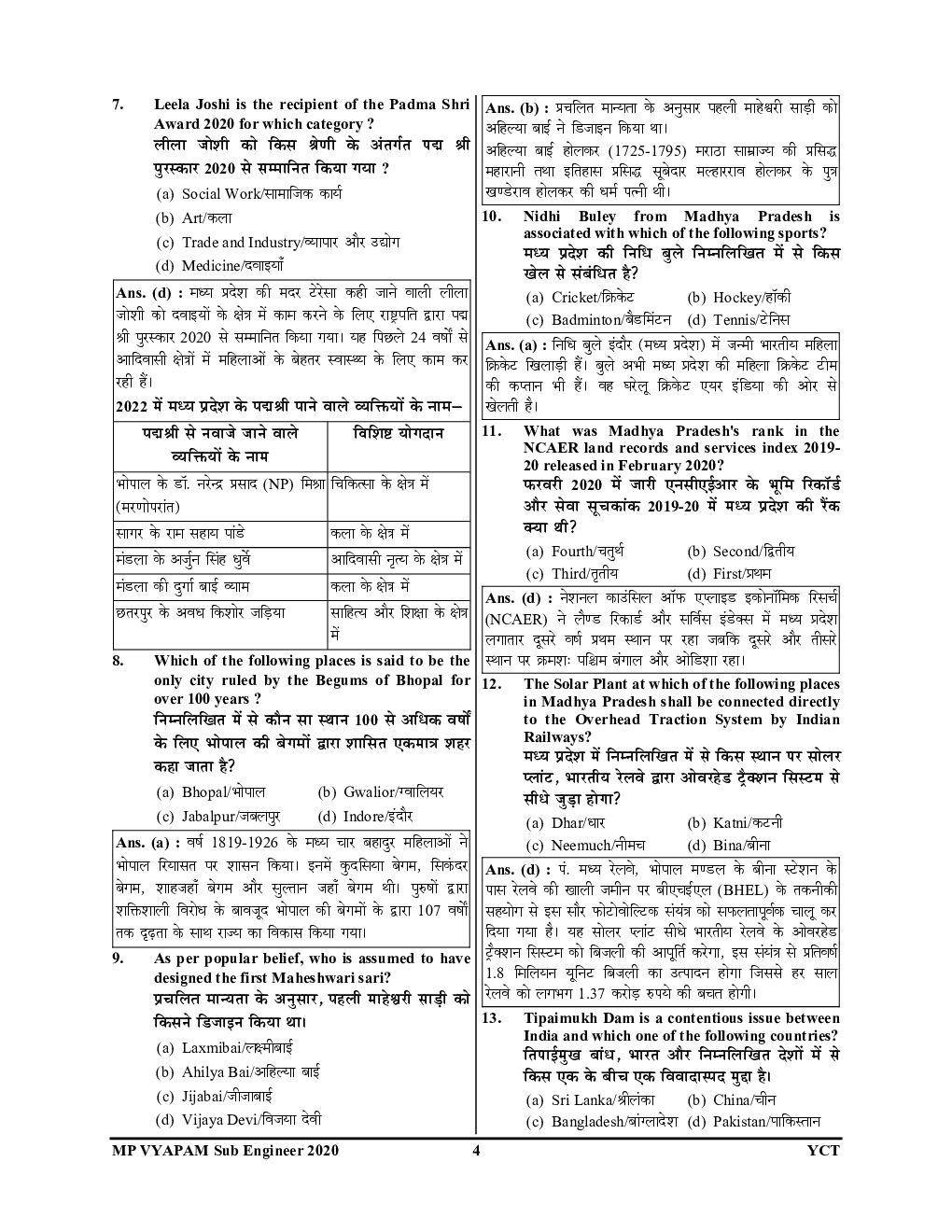 7. Leela Joshi is the recipient of the Padma Shri Award 2020 for which category ?
लीला जोशी को किस श्रेणी के अंतर्गत पद्म श्री पुरस्कार 2020 से सम्मानित किया गया ?
(a) Social Work/सामाजिक कार्य
(b) Art/कला
(c) Trade and Industry/व्यापार और उद्योग
(d) Medicine/दवाइयाँ

Ans. (d) : मध्य प्रदेश की मदर टेरेसा कही जाने वाली लीला जोशी को दवाइयों के क्षेत्र में काम करने के लिए राष्ट्रपति द्वारा पद्म श्री पुरस्कार 2020 से सम्मानित किया गया। यह पिछले 24 वर्षों से आदिवासी क्षेत्रों में महिलाओं के बेहतर स्वास्थ्य के लिए काम कर रही हैं।
2022 में मध्य प्रदेश के पद्मश्री पाने वाले व्यक्तियों के नाम–

| पद्मश्री से नवाजे जाने वाले व्यक्तियों के नाम | विशिष्ट योगदान |
|---|---|
| भोपाल के डॉ. नरेन्द्र प्रसाद (NP) मिश्रा (मरणोपरांत) | चिकित्सा के क्षेत्र में |
| सागर के राम सहाय पांडे | कला के क्षेत्र में |
| मंडला के अर्जुन सिंह धुर्वे | आदिवासी नृत्य के क्षेत्र में |
| मंडला की दुर्गा बाई व्याम | कला के क्षेत्र में |
| छतरपुर के अवध किशोर जड़िया | साहित्य और शिक्षा के क्षेत्र में |

8. Which of the following places is said to be the only city ruled by the Begums of Bhopal for over 100 years ?
निम्नलिखित में से कौन सा स्थान 100 से अधिक वर्षों के लिए भोपाल की बेगमों द्वारा शासित एकमात्र शहर कहा जाता है?
(a) Bhopal/भोपाल (b) Gwalior/ग्वालियर
(c) Jabalpur/जबलपुर (d) Indore/इंदौर

Ans. (a) : वर्ष 1819-1926 के मध्य चार बहादुर महिलाओं ने भोपाल रियासत पर शासन किया। इनमें कुदसिया बेगम, सिकंदर बेगम, शाहजहाँ बेगम और सुल्तान जहाँ बेगम थी। पुरुषों द्वारा शक्तिशाली विरोध के बावजूद भोपाल की बेगमों के द्वारा 107 वर्षों तक दृढ़ता के साथ राज्य का विकास किया गया।

9. As per popular belief, who is assumed to have designed the first Maheshwari sari?
प्रचलित मान्यता के अनुसार, पहली माहेश्वरी साड़ी को किसने डिजाइन किया था।
(a) Laxmibai/लक्ष्मीबाई
(b) Ahilya Bai/अहिल्या बाई
(c) Jijabai/जीजाबाई
(d) Vijaya Devi/विजया देवी

Ans. (b) : प्रचलित मान्यता के अनुसार पहली माहेश्वरी साड़ी को अहिल्या बाई ने डिजाइन किया था।
अहिल्या बाई होलकर (1725-1795) मराठा साम्राज्य की प्रसिद्ध महारानी तथा इतिहास प्रसिद्ध सूबेदार मल्हारराव होलकर के पुत्र खण्डेराव होलकर की धर्म पत्नी थी।

10. Nidhi Buley from Madhya Pradesh is associated with which of the following sports?
मध्य प्रदेश की निधि बुले निम्नलिखित में से किस खेल से संबंधित है?
(a) Cricket/क्रिकेट (b) Hockey/हॉकी
(c) Badminton/बैडमिंटन (d) Tennis/टेनिस

Ans. (a) : निधि बुले इंदौर (मध्य प्रदेश) में जन्मी भारतीय महिला क्रिकेट खिलाड़ी हैं। बुले अभी मध्य प्रदेश की महिला क्रिकेट टीम की कप्तान भी हैं। वह घरेलू क्रिकेट एयर इंडिया की ओर से खेलती है।

11. What was Madhya Pradesh's rank in the NCAER land records and services index 2019-20 released in February 2020?
फरवरी 2020 में जारी एनसीएईआर के भूमि रिकॉर्ड और सेवा सूचकांक 2019-20 में मध्य प्रदेश की रैंक क्या थी?
(a) Fourth/चतुर्थ (b) Second/द्वितीय
(c) Third/तृतीय (d) First/प्रथम

Ans. (d) : नेशनल काउंसिल ऑफ एप्लाइड इकोनॉमिक रिसर्च (NCAER) ने लैण्ड रिकार्ड और सर्विस इंडेक्स में मध्य प्रदेश लगातार दूसरे वर्ष प्रथम स्थान पर रहा जबकि दूसरे और तीसरे स्थान पर क्रमशः पश्चिम बंगाल और ओडिशा रहा।

12. The Solar Plant at which of the following places in Madhya Pradesh shall be connected directly to the Overhead Traction System by Indian Railways?
मध्य प्रदेश में निम्नलिखित में से किस स्थान पर सोलर प्लांट, भारतीय रेलवे द्वारा ओवरहेड ट्रैक्शन सिस्टम से सीधे जुड़ा होगा?
(a) Dhar/धार (b) Katni/कटनी
(c) Neemuch/नीमच (d) Bina/बीना

Ans. (d) : पं. मध्य रेलवे, भोपाल मण्डल के बीना स्टेशन के पास रेलवे की खाली जमीन पर बीएचईएल (BHEL) के तकनीकी सहयोग से इस सौर फोटोवोल्टिक संयंत्र को सफलतापूर्वक चालू कर दिया गया है। यह सोलर प्लांट सीधे भारतीय रेलवे के ओवरहेड ट्रैक्शन सिस्टम को बिजली की आपूर्ति करेगा, इस संयंत्र से प्रतिवर्ष 1.8 मिलियन यूनिट बिजली का उत्पादन होगा जिससे हर साल रेलवे को लगभग 1.37 करोड़ रुपये की बचत होगी।

13. Tipaimukh Dam is a contentious issue between India and which one of the following countries?
तिपाईमुख बांध, भारत और निम्नलिखित देशों में से किस एक के बीच एक विवादास्पद मुद्दा है।
(a) Sri Lanka/श्रीलंका (b) China/चीन
(c) Bangladesh/बांग्लादेश (d) Pakistan/पाकिस्तान

MP VYAPAM Sub Engineer 2020 4 YCT